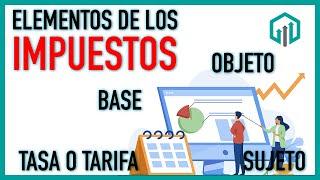 ELEMENTOS DE LOS
IMPUESTOS

OBJETO

BASE

TASA O TARIFA

SUJETO